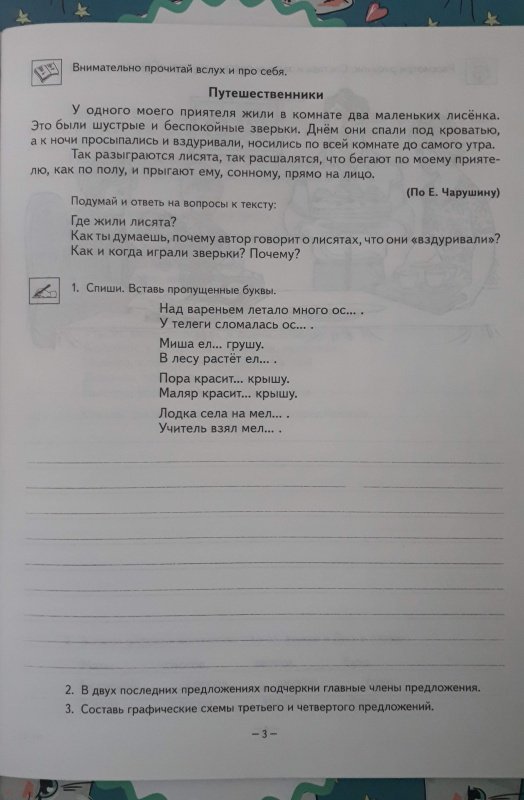 Внимательно прочитай вслух и про себя.

Путешественники

У одного моего приятеля жили в комнате два маленьких лисёнка. Это были шустрые и беспокойные зверьки. Днём они спали под кроватью, а к ночи просыпались и вздуривали, носились по всей комнате до самого утра.

Так разыграются лисята, так расшалятся, что бегают по моему приятелю, как по полу, и прыгают ему, сонному, прямо на лицо.

(По Е. Чарушину)

Подумай и ответь на вопросы к тексту:

Где жили лисята?
Как ты думаешь, почему автор говорит о лисятах, что они «вздуривали»?
Как и когда играли зверьки? Почему?

1. Спиши. Вставь пропущенные буквы.

Над вареньем летало много ос... .
У телеги сломалась ос... .

Миша ел... грушу.
В лесу растёт ел... .

Пора красит... крышу.
Маляр красит... крышу.

Лодка села на мел... .
Учитель взял мел... .

2. В двух последних предложениях подчеркни главные члены предложения.
3. Составь графические схемы третьего и четвертого предложений.

– 3 –